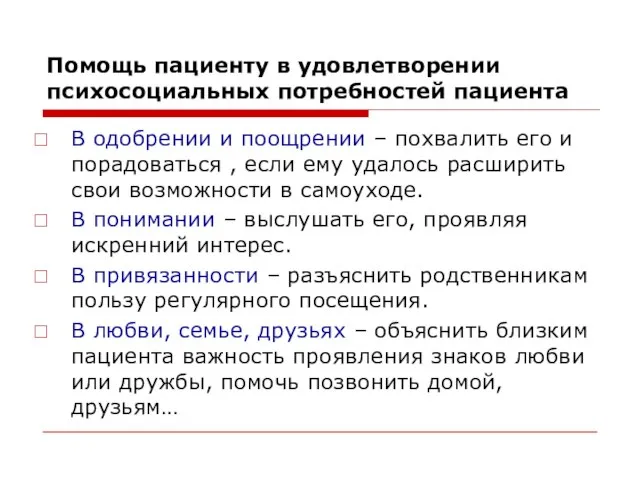 Помощь пациенту в удовлетворении психосоциальных потребностей пациента

□ В одобрении и поощрении – похвалить его и порадоваться , если ему удалось расширить свои возможности в самоуходе.

□ В понимании – выслушать его, проявляя искренний интерес.

□ В привязанности – разъяснить родственникам пользу регулярного посещения.

□ В любви, семье, друзьях – объяснить близким пациента важность проявления знаков любви или дружбы, помочь позвонить домой, друзьям…